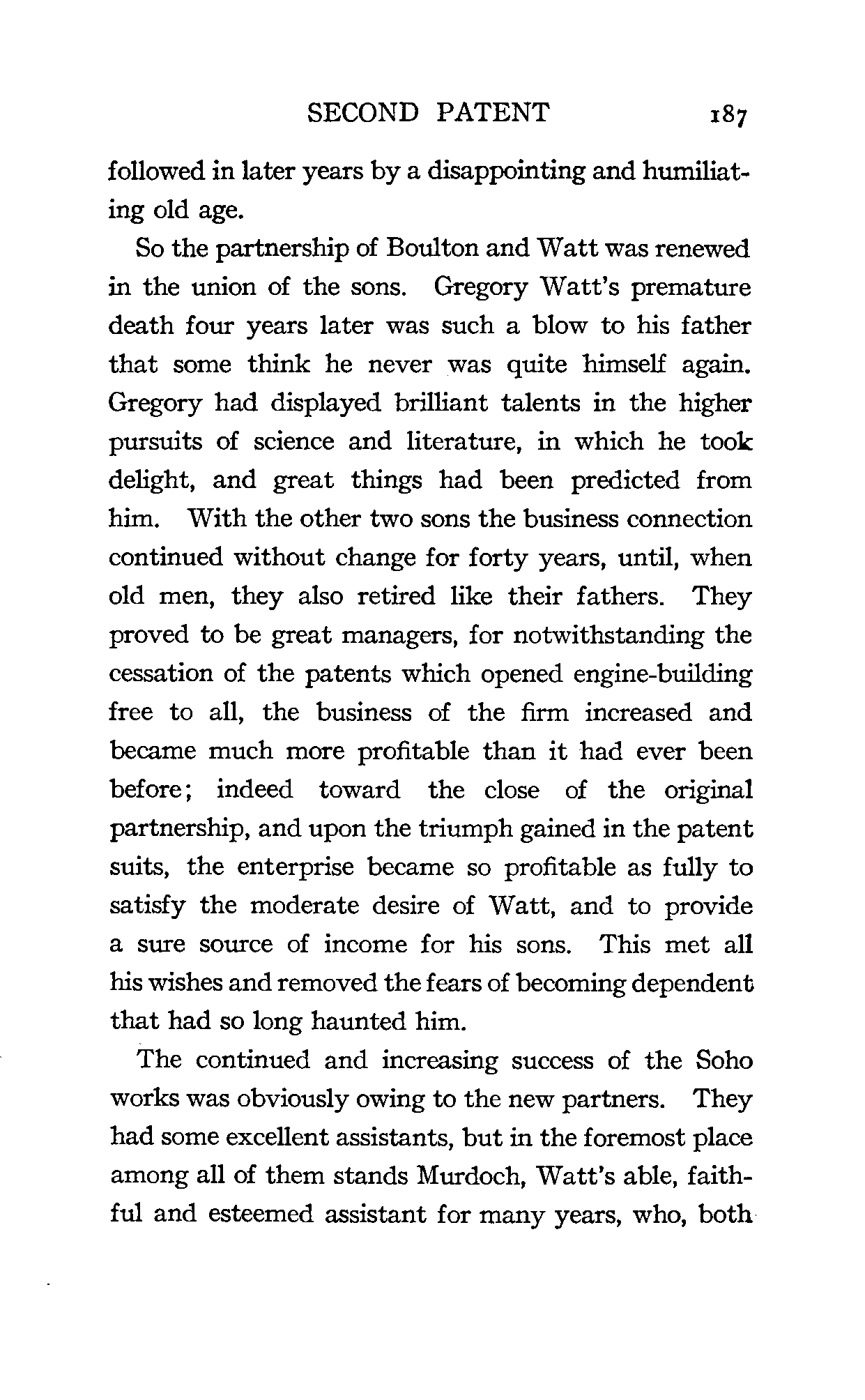 SECOND PATENT 187

followed in later years by a disappointing and humiliating old age.

So the partnership of Boulton and Watt was renewed in the union of the sons. Gregory Watt's premature death four years later was such a blow to his father that some think he never was quite himself again. Gregory had displayed brilliant talents in the higher pursuits of science and literature, in which he took delight, and great things had been predicted from him. With the other two sons the business connection continued without change for forty years, until, when old men, they also retired like their fathers. They proved to be great managers, for notwithstanding the cessation of the patents which opened engine-building free to all, the business of the firm increased and became much more profitable than it had ever been before; indeed toward the close of the original partnership, and upon the triumph gained in the patent suits, the enterprise became so profitable as fully to satisfy the moderate desire of Watt, and to provide a sure source of income for his sons. This met all his wishes and removed the fears of becoming dependent that had so long haunted him.

The continued and increasing success of the Soho works was obviously owing to the new partners. They had some excellent assistants, but in the foremost place among all of them stands Murdoch, Watt's able, faithful and esteemed assistant for many years, who, both